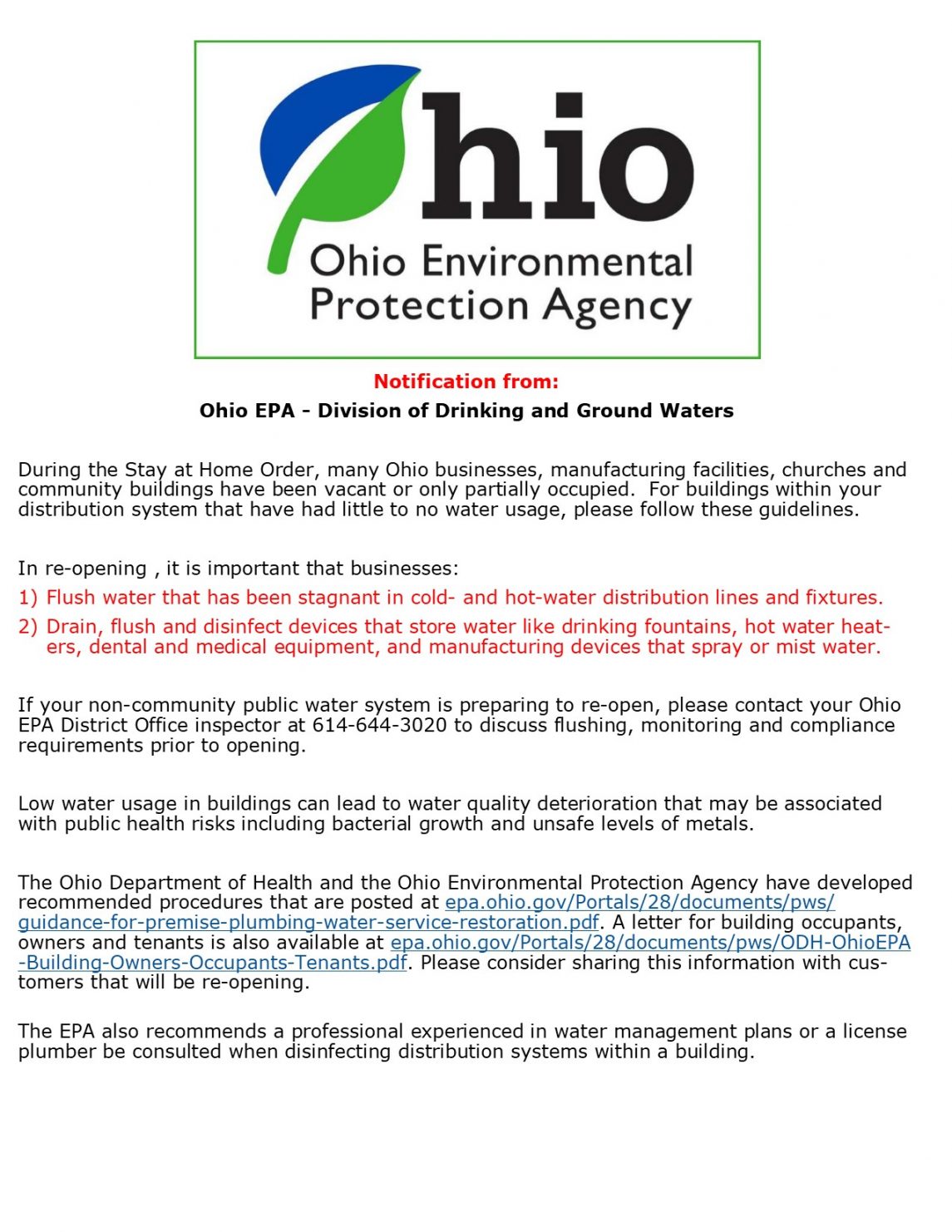 hio
Ohio Environmental Protection Agency

Notification from:
Ohio EPA - Division of Drinking and Ground Waters

During the Stay at Home Order, many Ohio businesses, manufacturing facilities, churches and community buildings have been vacant or only partially occupied. For buildings within your distribution system that have had little to no water usage, please follow these guidelines.

In re-opening , it is important that businesses:
1) Flush water that has been stagnant in cold- and hot-water distribution lines and fixtures.
2) Drain, flush and disinfect devices that store water like drinking fountains, hot water heaters, dental and medical equipment, and manufacturing devices that spray or mist water.

If your non-community public water system is preparing to re-open, please contact your Ohio EPA District Office inspector at 614-644-3020 to discuss flushing, monitoring and compliance requirements prior to opening.

Low water usage in buildings can lead to water quality deterioration that may be associated with public health risks including bacterial growth and unsafe levels of metals.

The Ohio Department of Health and the Ohio Environmental Protection Agency have developed recommended procedures that are posted at epa.ohio.gov/Portals/28/documents/pws/guidance-for-premise-plumbing-water-service-restoration.pdf. A letter for building occupants, owners and tenants is also available at epa.ohio.gov/Portals/28/documents/pws/ODH-OhioEPA-Building-Owners-Occupants-Tenants.pdf. Please consider sharing this information with customers that will be re-opening.

The EPA also recommends a professional experienced in water management plans or a license plumber be consulted when disinfecting distribution systems within a building.